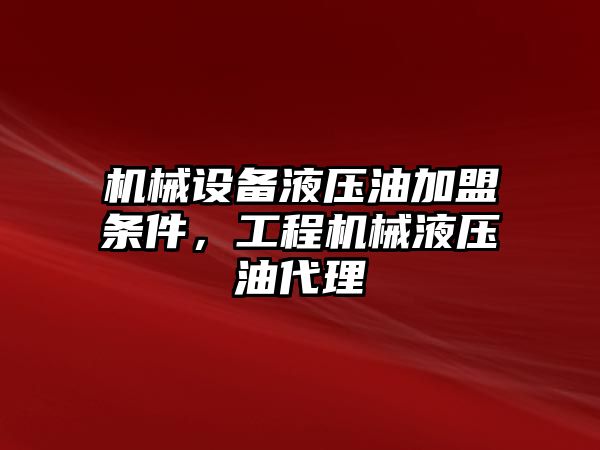 机械设备液压油加盟条件，工程机械液压油代理